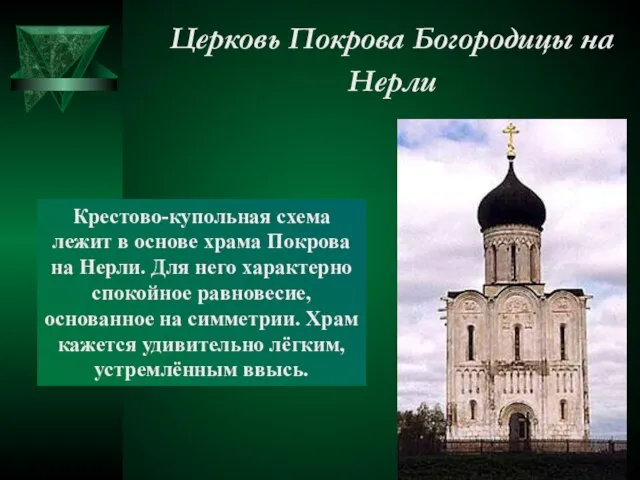 Церковь Покрова Богородицы на Нерли

Крестово-купольная схема лежит в основе храма Покрова на Нерли. Для него характерно спокойное равновесие, основанное на симметрии. Храм кажется удивительно лёгким, устремлённым ввысь.